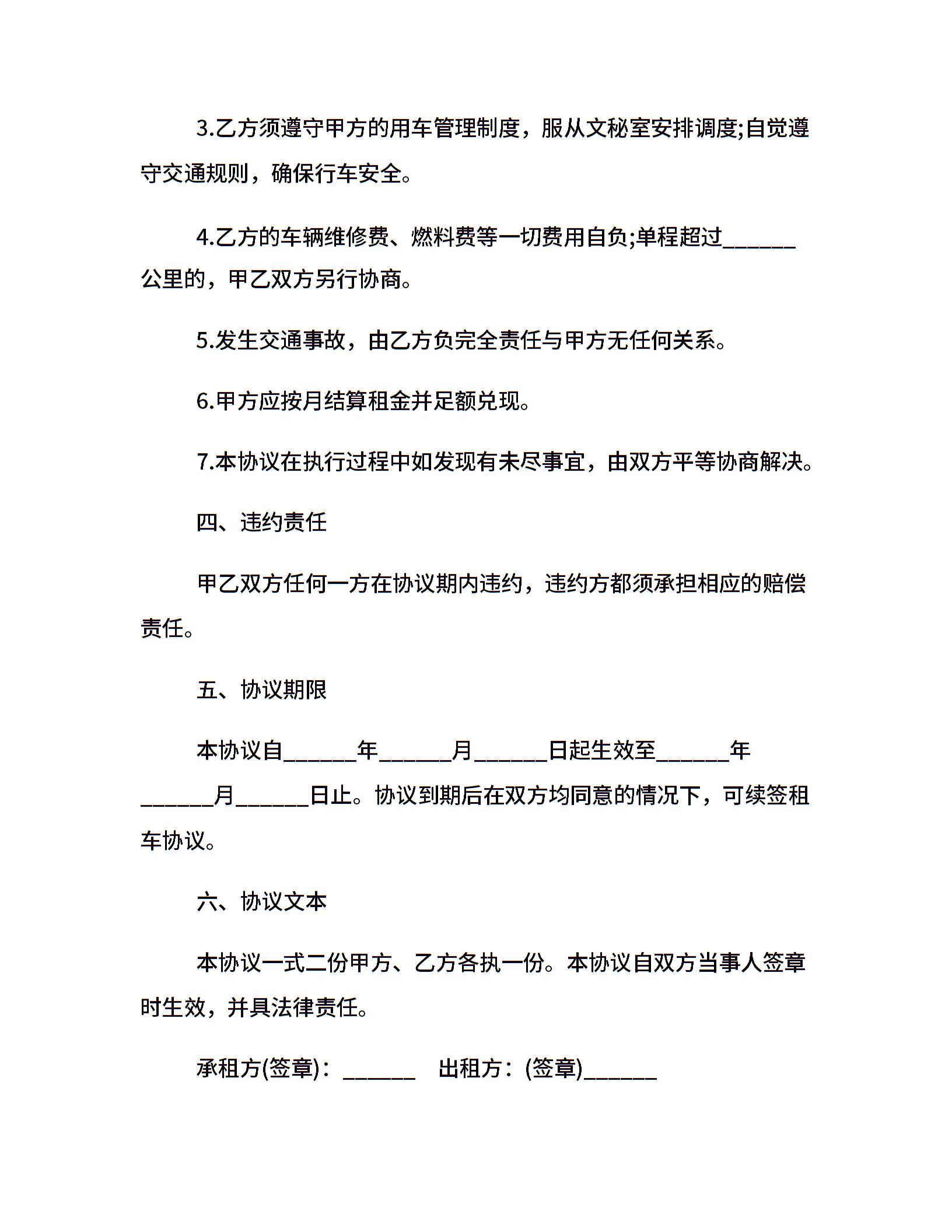 3.乙方须遵守甲方的用车管理制度，服从文秘室安排调度;自觉遵守交通规则，确保行车安全。

4.乙方的车辆维修费、燃料费等一切费用自负;单程超过______公里的，甲乙双方另行协商。

5.发生交通事故，由乙方负完全责任与甲方无任何关系。

6.甲方应按月结算租金并足额兑现。

7.本协议在执行过程中如发现有未尽事宜，由双方平等协商解决。

四、违约责任

甲乙双方任何一方在协议期内违约，违约方都须承担相应的赔偿责任。

五、协议期限

本协议自______年______月______日起生效至______年______月______日止。协议到期后在双方均同意的情况下，可续签租车协议。

六、协议文本

本协议一式二份甲方、乙方各执一份。本协议自双方当事人签章时生效，并具法律责任。

承租方(签章)：______　出租方：(签章)______